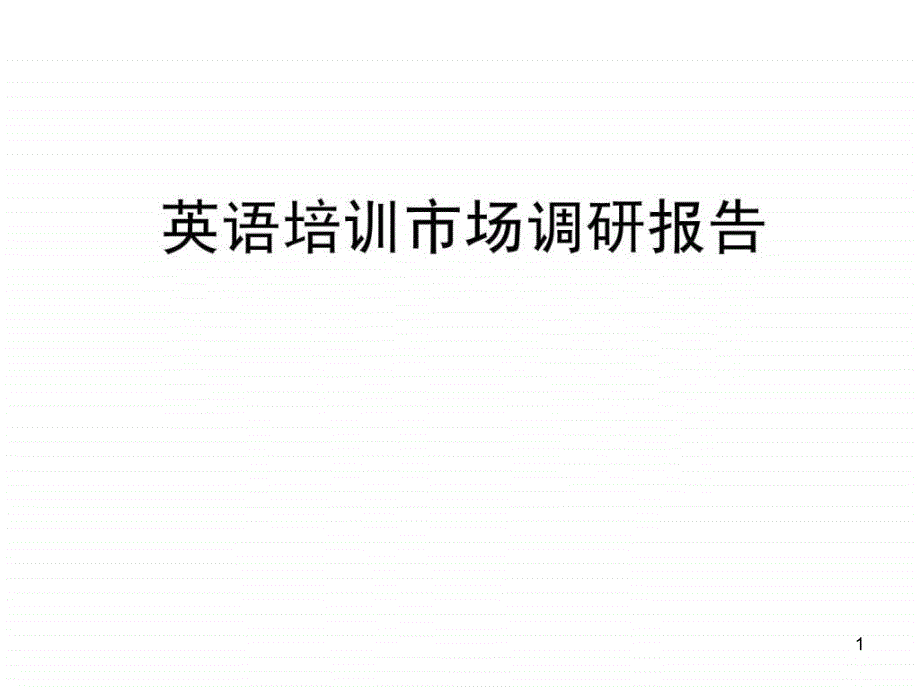 英语培训市场调研报告

1